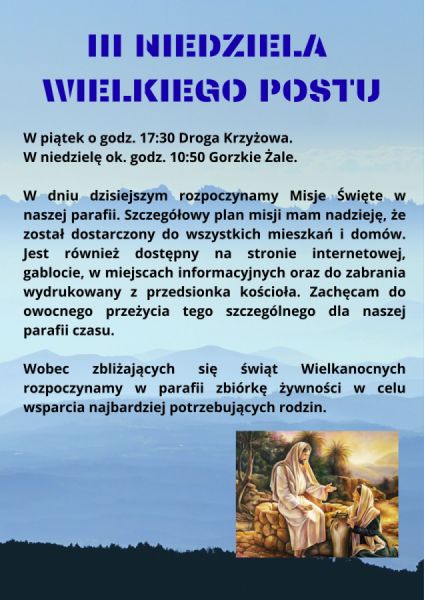 III NIEDZIELA
WIELKIEGO POSTU

W piątek o godz. 17:30 Droga Krzyżowa.
W niedzielę ok. godz. 10:50 Gorzkie Żale.

W dniu dzisiejszym rozpoczynamy Misje Święte w naszej parafii. Szczegółowy plan misji mam nadzieję, że został dostarczony do wszystkich mieszkań i domów. Jest również dostępny na stronie internetowej, gablocie, w miejscach informacyjnych oraz do zabrania wydrukowany z przedsionka kościoła. Zachęcam do owocnego przeżycia tego szczególnego dla naszej parafii czasu.

Wobec zbliżających się świąt Wielkanocnych rozpoczynamy w parafii zbiórkę żywności w celu wsparcia najbardziej potrzebujących rodzin.